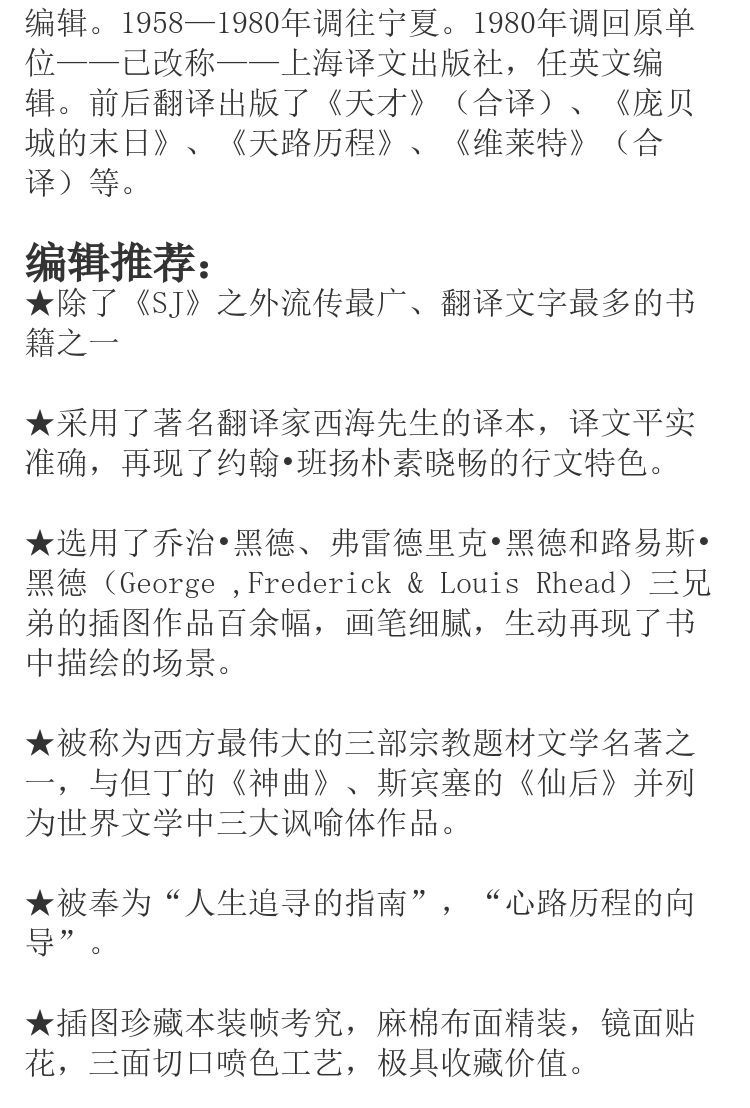 编辑。1958—1980年调往宁夏。1980年调回原单位——已改称——上海译文出版社，任英文编辑。前后翻译出版了《天才》（合译）、《庞贝城的末日》、《天路历程》、《维莱特》（合译）等。

编辑推荐：
★除了《SJ》之外流传最广、翻译文字最多的书籍之一

★采用了著名翻译家西海先生的译本，译文平实准确，再现了约翰•班扬朴素晓畅的行文特色。

★选用了乔治•黑德、弗雷德里克•黑德和路易斯•黑德（George ,Frederick & Louis Rhead）三兄弟的插图作品百余幅，画笔细腻，生动再现了书中描绘的场景。

★被称为西方最伟大的三部宗教题材文学名著之一，与但丁的《神曲》、斯宾塞的《仙后》并列为世界文学中三大讽喻体作品。

★被奉为“人生追寻的指南”，“心路历程的向导”。

★插图珍藏本装帧考究，麻棉布面精装，镜面贴花，三面切口喷色工艺，极具收藏价值。